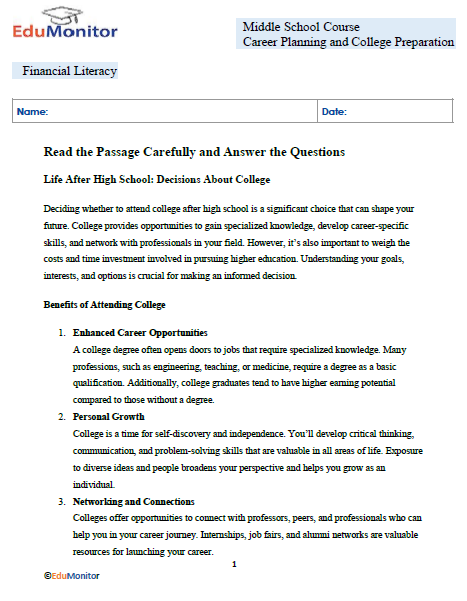 EduMonitor

Middle School Course
Career Planning and College Preparation

Financial Literacy

| Name: | Date: |
|---|---|

Read the Passage Carefully and Answer the Questions

Life After High School: Decisions About College

Deciding whether to attend college after high school is a significant choice that can shape your future. College provides opportunities to gain specialized knowledge, develop career-specific skills, and network with professionals in your field. However, it's also important to weigh the costs and time investment involved in pursuing higher education. Understanding your goals, interests, and options is crucial for making an informed decision.

Benefits of Attending College

1. Enhanced Career Opportunities
A college degree often opens doors to jobs that require specialized knowledge. Many professions, such as engineering, teaching, or medicine, require a degree as a basic qualification. Additionally, college graduates tend to have higher earning potential compared to those without a degree.

2. Personal Growth
College is a time for self-discovery and independence. You'll develop critical thinking, communication, and problem-solving skills that are valuable in all areas of life. Exposure to diverse ideas and people broadens your perspective and helps you grow as an individual.

3. Networking and Connections
Colleges offer opportunities to connect with professors, peers, and professionals who can help you in your career journey. Internships, job fairs, and alumni networks are valuable resources for launching your career.

1

©EduMonitor